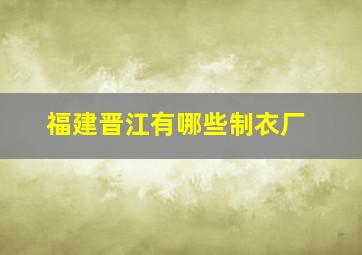 福建晋江有哪些制衣厂